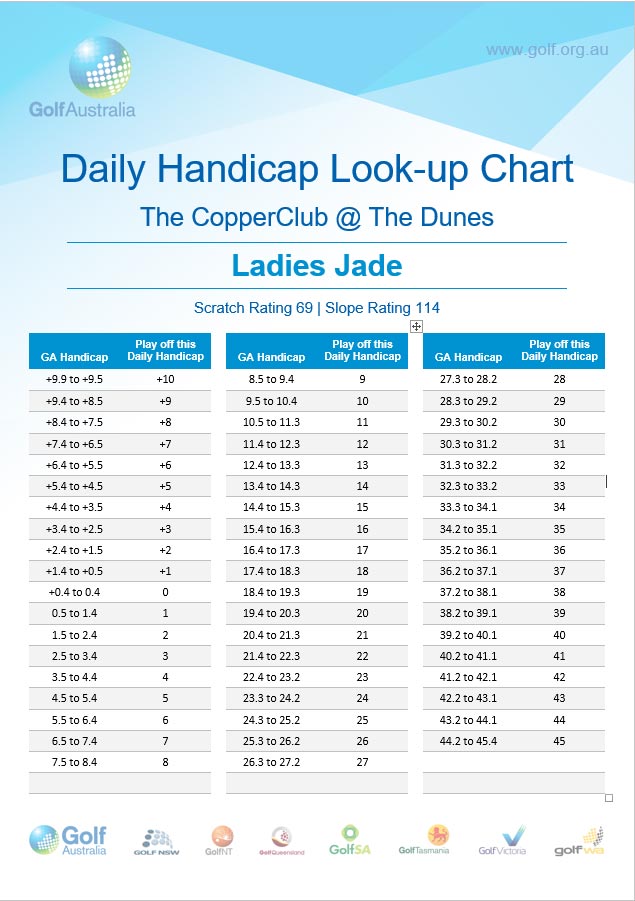 GolfAustralia

www.golf.org.au

Daily Handicap Look-up Chart

The CopperClub @ The Dunes

Ladies Jade

Scratch Rating 69 | Slope Rating 114

| GA Handicap | Play off this Daily Handicap |
|---|---|
| +9.9 to +9.5 | +10 |
| +9.4 to +8.5 | +9 |
| +8.4 to +7.5 | +8 |
| +7.4 to +6.5 | +7 |
| +6.4 to +5.5 | +6 |
| +5.4 to +4.5 | +5 |
| +4.4 to +3.5 | +4 |
| +3.4 to +2.5 | +3 |
| +2.4 to +1.5 | +2 |
| +1.4 to +0.5 | +1 |
| +0.4 to 0.4 | 0 |
| 0.5 to 1.4 | 1 |
| 1.5 to 2.4 | 2 |
| 2.5 to 3.4 | 3 |
| 3.5 to 4.4 | 4 |
| 4.5 to 5.4 | 5 |
| 5.5 to 6.4 | 6 |
| 6.5 to 7.4 | 7 |
| 7.5 to 8.4 | 8 |

| GA Handicap | Play off this Daily Handicap |
|---|---|
| 8.5 to 9.4 | 9 |
| 9.5 to 10.4 | 10 |
| 10.5 to 11.3 | 11 |
| 11.4 to 12.3 | 12 |
| 12.4 to 13.3 | 13 |
| 13.4 to 14.3 | 14 |
| 14.4 to 15.3 | 15 |
| 15.4 to 16.3 | 16 |
| 16.4 to 17.3 | 17 |
| 17.4 to 18.3 | 18 |
| 18.4 to 19.3 | 19 |
| 19.4 to 20.3 | 20 |
| 20.4 to 21.3 | 21 |
| 21.4 to 22.3 | 22 |
| 22.4 to 23.2 | 23 |
| 23.3 to 24.2 | 24 |
| 24.3 to 25.2 | 25 |
| 25.3 to 26.2 | 26 |
| 26.3 to 27.2 | 27 |

| GA Handicap | Play off this Daily Handicap |
|---|---|
| 27.3 to 28.2 | 28 |
| 28.3 to 29.2 | 29 |
| 29.3 to 30.2 | 30 |
| 30.3 to 31.2 | 31 |
| 31.3 to 32.2 | 32 |
| 32.3 to 33.2 | 33 |
| 33.3 to 34.1 | 34 |
| 34.2 to 35.1 | 35 |
| 35.2 to 36.1 | 36 |
| 36.2 to 37.1 | 37 |
| 37.2 to 38.1 | 38 |
| 38.2 to 39.1 | 39 |
| 39.2 to 40.1 | 40 |
| 40.2 to 41.1 | 41 |
| 41.2 to 42.1 | 42 |
| 42.2 to 43.1 | 43 |
| 43.2 to 44.1 | 44 |
| 44.2 to 45.4 | 45 |

Golf Australia   GOLF NSW   GolfNT   GolfQueensland   GolfSA   GolfTasmania   GolfVictoria   golfwa